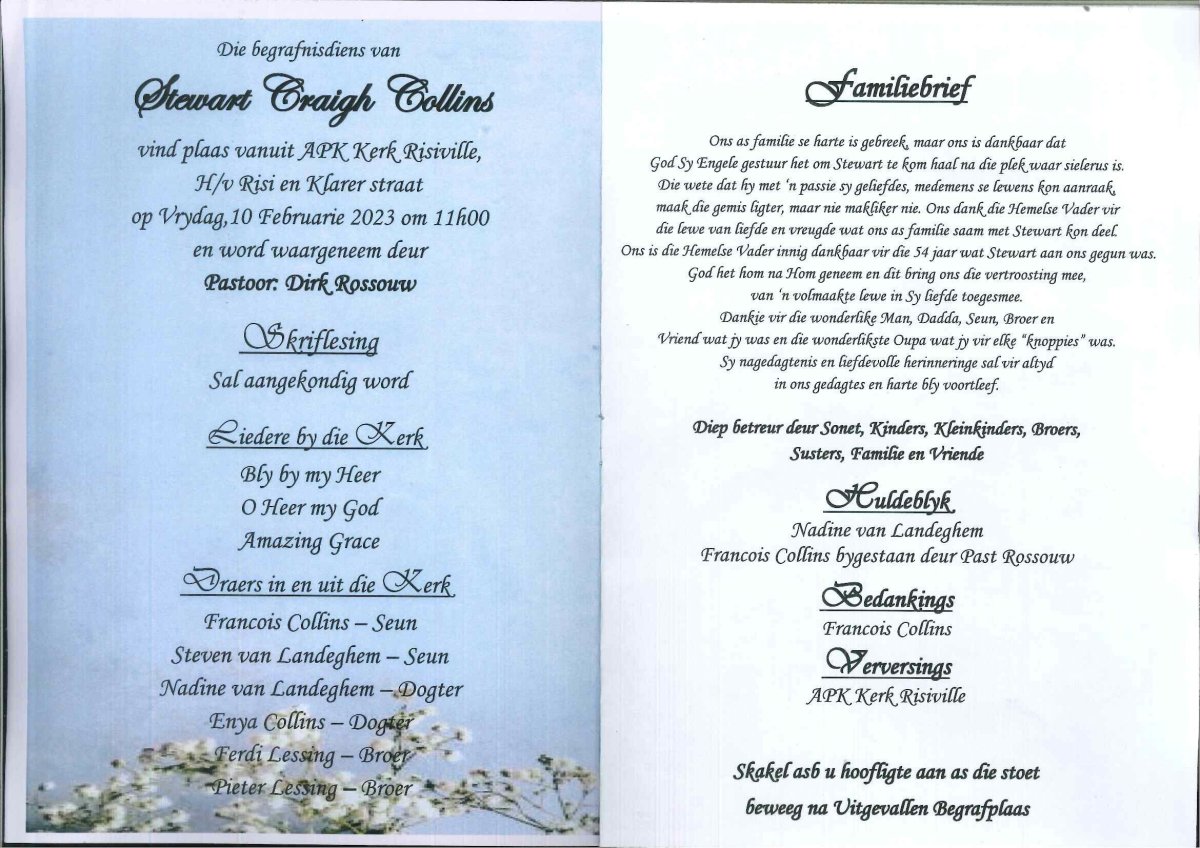 Die begrafnisdiens van

Stewart Craigh Collins

vind plaas vanuit APK Kerk Risiville,
H/v Risi en Klarer straat
op Vrydag,10 Februarie 2023 om 11h00
en word waargeneem deur
Pastoor: Dirk Rossouw

Skriflesing
Sal aangekondig word

Liedere by die Kerk
Bly by my Heer
O Heer my God
Amazing Grace

Draers in en uit die Kerk
Francois Collins – Seun
Steven van Landeghem – Seun
Nadine van Landeghem – Dogter
Enya Collins – Dogter
Ferdi Lessing – Broer
Pieter Lessing – Broer

Familiebrief

Ons as familie se harte is gebreek, maar ons is dankbaar dat God Sy Engele gestuur het om Stewart te kom haal na die plek waar sielerus is. Die wete dat hy met 'n passie sy geliefdes, medemens se lewens kon aanraak, maak die gemis ligter, maar nie makliker nie. Ons dank die Hemelse Vader vir die lewe van liefde en vreugde wat ons as familie saam met Stewart kon deel. Ons is die Hemelse Vader innig dankbaar vir die 54 jaar wat Stewart aan ons gegun was. God het hom na Hom geneem en dit bring ons die vertroosting mee, van 'n volmaakte lewe in Sy liefde toegesmee. Dankie vir die wonderlike Man, Dadda, Seun, Broer en Vriend wat jy was en die wonderlikste Oupa wat jy vir elke "knoppies" was. Sy nagedagtenis en liefdevolle herinneringe sal vir altyd in ons gedagtes en harte bly voortleef.

Diep betreur deur Sonet, Kinders, Kleinkinders, Broers, Susters, Familie en Vriende

Huldeblyk
Nadine van Landeghem
Francois Collins bygestaan deur Past Rossouw

Bedankings
Francois Collins

Verversings
APK Kerk Risiville

Skakel asb u hoofligte aan as die stoet beweeg na Uitgevallen Begrafplaas